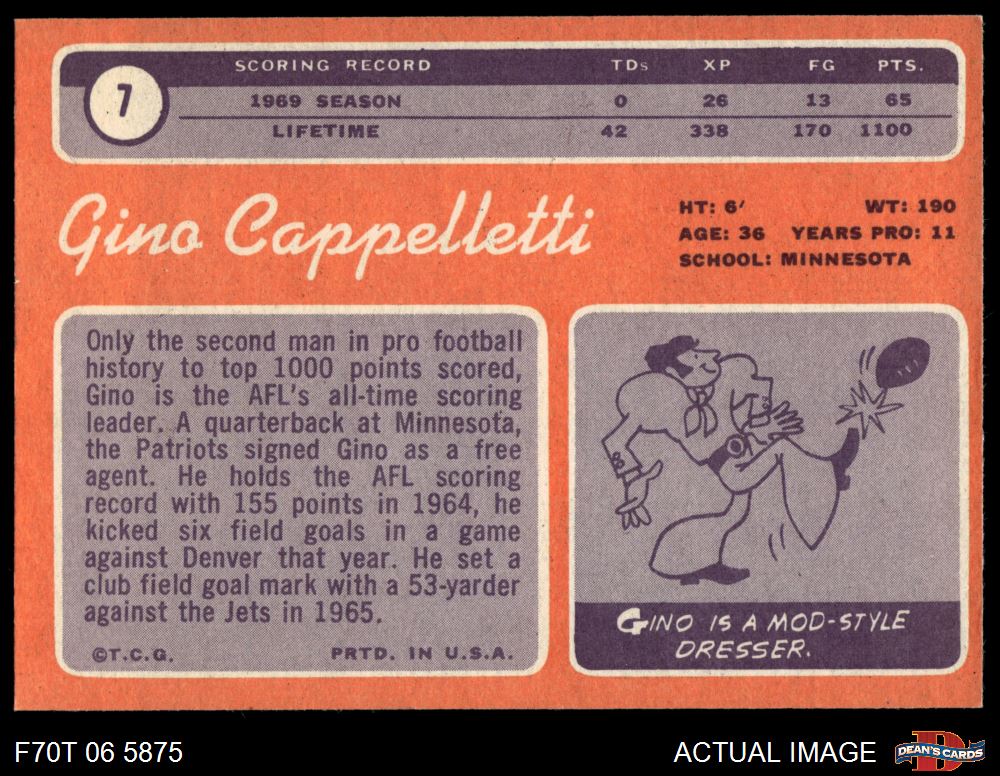 7

| SCORING RECORD | TDs | XP | FG | PTS. |
|---|---|---|---|---|
| 1969 SEASON | 0 | 26 | 13 | 65 |
| LIFETIME | 42 | 338 | 170 | 1100 |

Gino Cappelletti

HT: 6' WT: 190
AGE: 36 YEARS PRO: 11
SCHOOL: MINNESOTA

Only the second man in pro football history to top 1000 points scored, Gino is the AFL's all-time scoring leader. A quarterback at Minnesota, the Patriots signed Gino as a free agent. He holds the AFL scoring record with 155 points in 1964, he kicked six field goals in a game against Denver that year. He set a club field goal mark with a 53-yarder against the Jets in 1965.

©T.C.G. PRTD. IN U.S.A.

GINO IS A MOD-STYLE DRESSER.

F70T 06 5875

ACTUAL IMAGE

DEAN'S CARDS